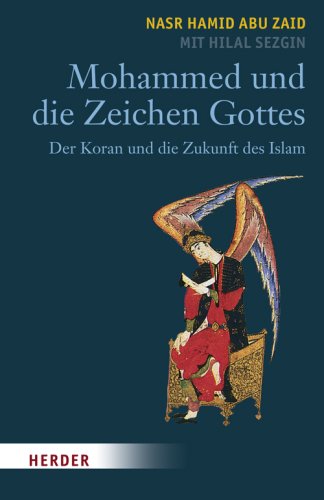 NASR HAMID ABU ZAID
MIT HILAL SEZGIN

Mohammed und die Zeichen Gottes

Der Koran und die Zukunft des Islam

HERDER